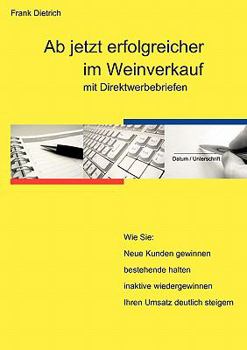 Frank Dietrich

Ab jetzt erfolgreicher im Weinverkauf
mit Direktwerbebriefen

Datum / Unterschrift

Wie Sie:
Neue Kunden gewinnen
bestehende halten
inaktive wiedergewinnen
Ihren Umsatz deutlich steigern